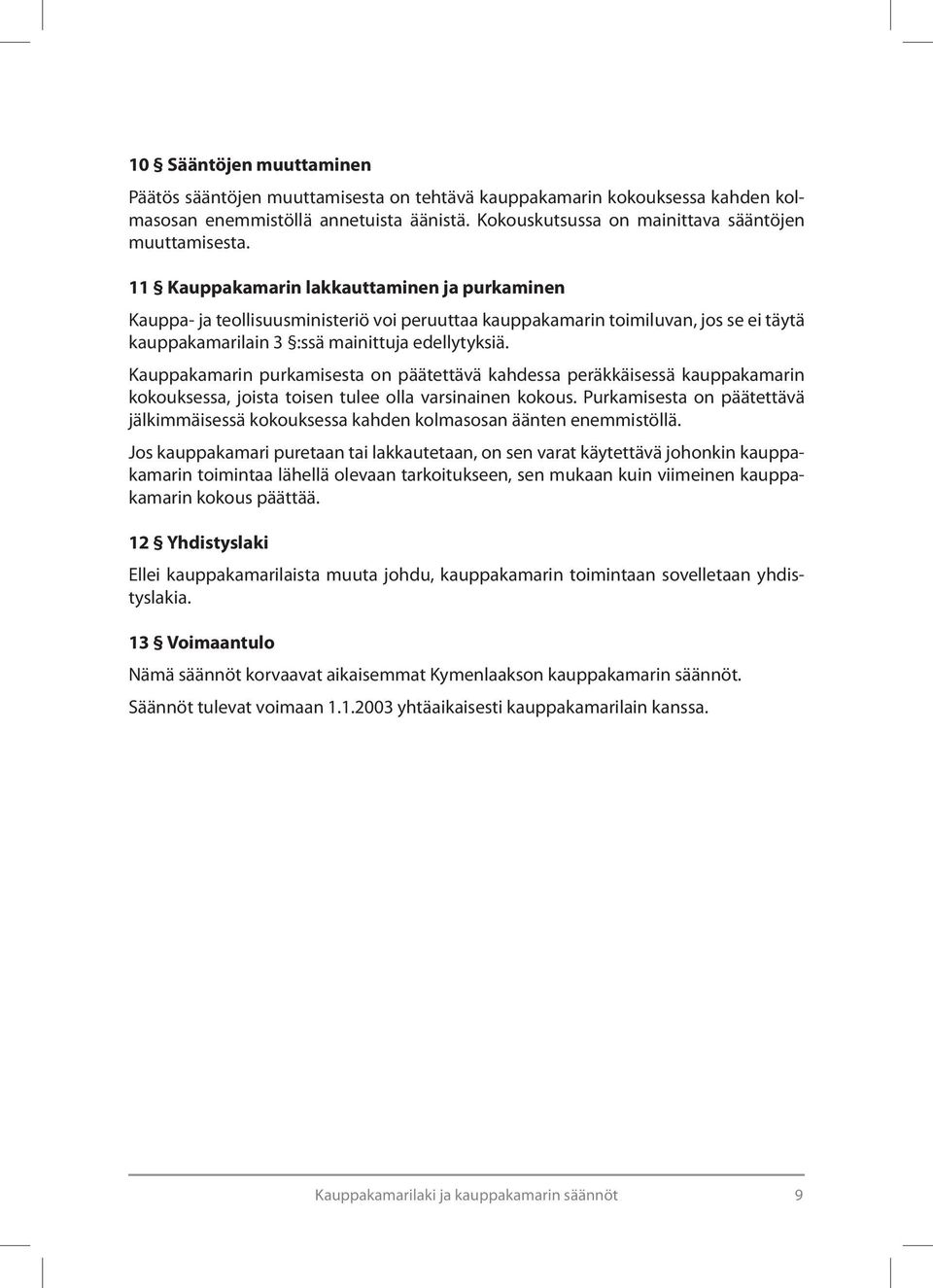 10 § Sääntöjen muuttaminen

Päätös sääntöjen muuttamisesta on tehtävä kauppakamarin kokouksessa kahden kolmasosan enemmistöllä annetuista äänistä. Kokouskutsussa on mainittava sääntöjen muuttamisesta.

11 § Kauppakamarin lakkauttaminen ja purkaminen

Kauppa- ja teollisuusministeriö voi peruuttaa kauppakamarin toimiluvan, jos se ei täytä kauppakamarilain 3 §:ssä mainittuja edellytyksiä.

Kauppakamarin purkamisesta on päätettävä kahdessa peräkkäisessä kauppakamarin kokouksessa, joista toisen tulee olla varsinainen kokous. Purkamisesta on päätettävä jälkimmäisessä kokouksessa kahden kolmasosan äänten enemmistöllä.

Jos kauppakamari puretaan tai lakkautetaan, on sen varat käytettävä johonkin kauppakamarin toimintaa lähellä olevaan tarkoitukseen, sen mukaan kuin viimeinen kauppakamarin kokous päättää.

12 § Yhdistyslaki

Ellei kauppakamarilaista muuta johdu, kauppakamarin toimintaan sovelletaan yhdistyslakia.

13 § Voimaantulo

Nämä säännöt korvaavat aikaisemmat Kymenlaakson kauppakamarin säännöt.

Säännöt tulevat voimaan 1.1.2003 yhtäaikaisesti kauppakamarilain kanssa.

Kauppakamarilaki ja kauppakamarin säännöt 9